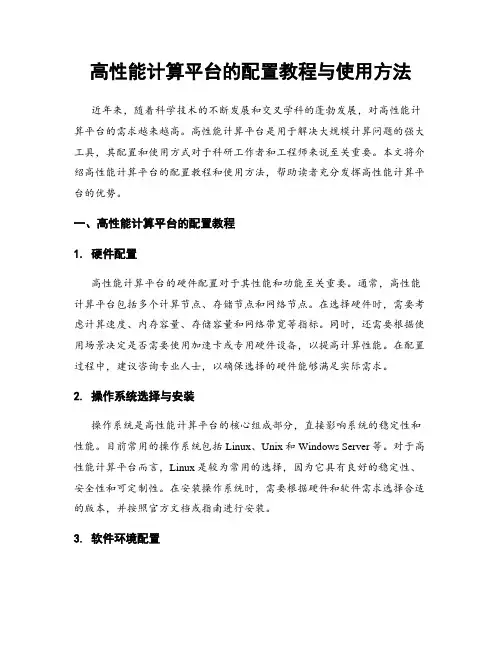 高性能计算平台的配置教程与使用方法

近年来，随着科学技术的不断发展和交叉学科的蓬勃发展，对高性能计算平台的需求越来越高。高性能计算平台是用于解决大规模计算问题的强大工具，其配置和使用方式对于科研工作者和工程师来说至关重要。本文将介绍高性能计算平台的配置教程和使用方法，帮助读者充分发挥高性能计算平台的优势。

一、高性能计算平台的配置教程

1. 硬件配置

高性能计算平台的硬件配置对于其性能和功能至关重要。通常，高性能计算平台包括多个计算节点、存储节点和网络节点。在选择硬件时，需要考虑计算速度、内存容量、存储容量和网络带宽等指标。同时，还需要根据使用场景决定是否需要使用加速卡或专用硬件设备，以提高计算性能。在配置过程中，建议咨询专业人士，以确保选择的硬件能够满足实际需求。

2. 操作系统选择与安装

操作系统是高性能计算平台的核心组成部分，直接影响系统的稳定性和性能。目前常用的操作系统包括 Linux、Unix 和 Windows Server 等。对于高性能计算平台而言，Linux 是较为常用的选择，因为它具有良好的稳定性、安全性和可定制性。在安装操作系统时，需要根据硬件和软件需求选择合适的版本，并按照官方文档或指南进行安装。

3. 软件环境配置